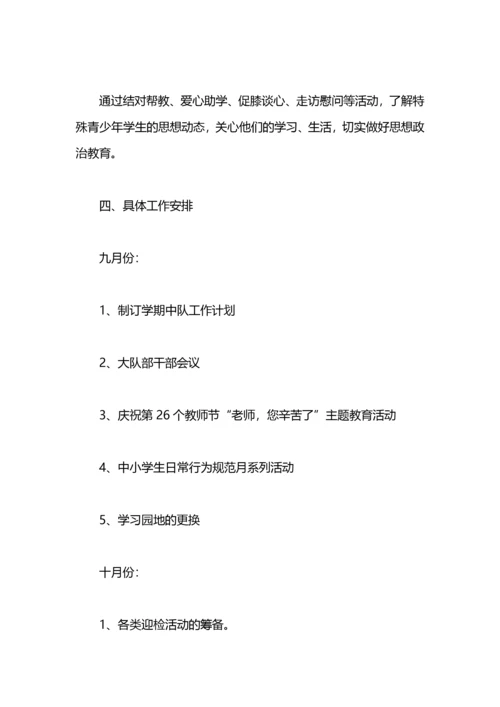 通过结对帮教、爱心助学、促膝谈心、走访慰问等活动，了解特殊青少年学生的思想动态，关心他们的学习、生活，切实做好思想政治教育。

四、具体工作安排

九月份：

1、制订学期中队工作计划

2、大队部干部会议

3、庆祝第 26 个教师节“老师，您辛苦了”主题教育活动

4、中小学生日常行为规范月系列活动

5、学习园地的更换

十月份：

1、各类迎检活动的筹备。